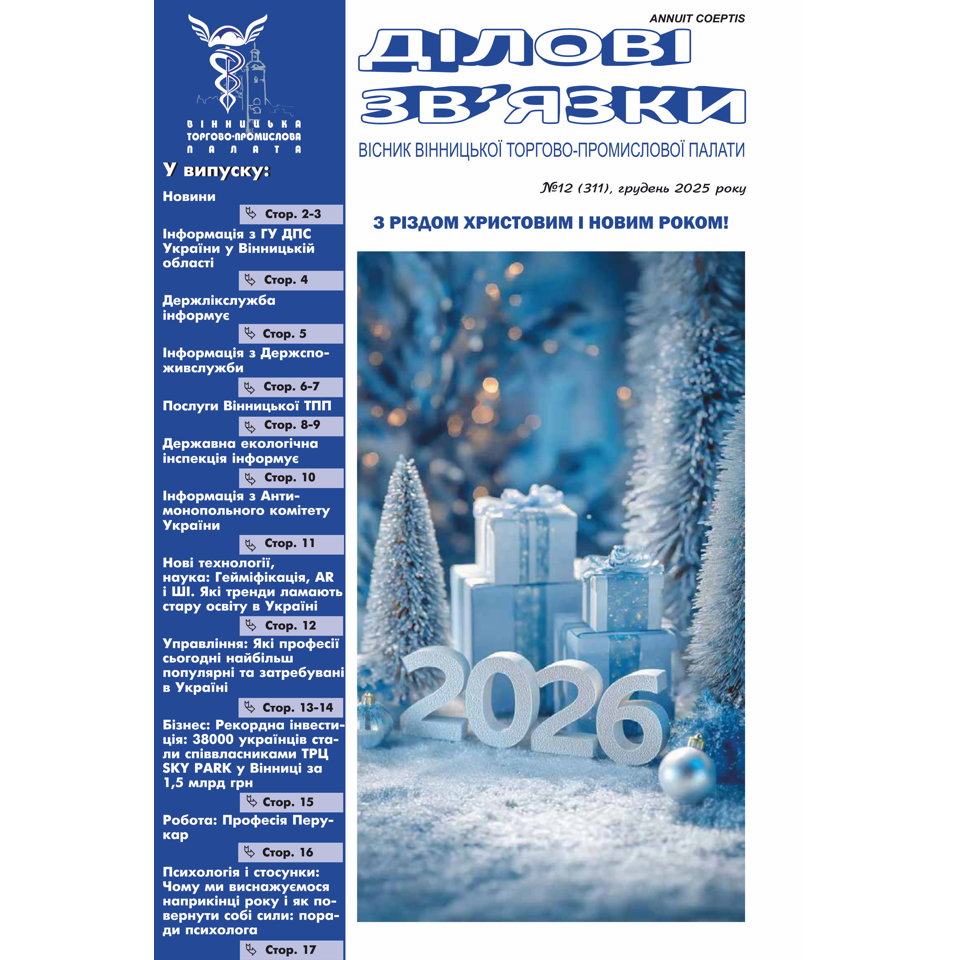 ВІННИЦЬКА ТОРГОВО-ПРОМИСЛОВА ПАЛАТА

У випуску:

Новини
Стор. 2-3

Інформація з ГУ ДПС України у Вінницькій області
Стор. 4

Держлікслужба інформує
Стор. 5

Інформація з Держспоживслужби
Стор. 6-7

Послуги Вінницької ТПП
Стор. 8-9

Державна екологічна інспекція інформує
Стор. 10

Інформація з Антимонопольного комітету України
Стор. 11

Нові технології, наука: Гейміфікація, AR і ШІ. Які тренди ламають стару освіту в Україні
Стор. 12

Управління: Які професії сьогодні найбільш популярні та затребувані в Україні
Стор. 13-14

Бізнес: Рекордна інвестиція: 38000 українців стали співвласниками ТРЦ SKY PARK у Вінниці за 1,5 млрд грн
Стор. 15

Робота: Професія Перукар
Стор. 16

Психологія і стосунки: Чому ми виснажуємося наприкінці року і як повернути собі сили: поради психолога
Стор. 17

ANNUIT COEPTIS

ДІЛОВІ ЗВ'ЯЗКИ

ВІСНИК ВІННИЦЬКОЇ ТОРГОВО-ПРОМИСЛОВОЇ ПАЛАТИ

№12 (311), грудень 2025 року

З РІЗДОМ ХРИСТОВИМ І НОВИМ РОКОМ!

2026